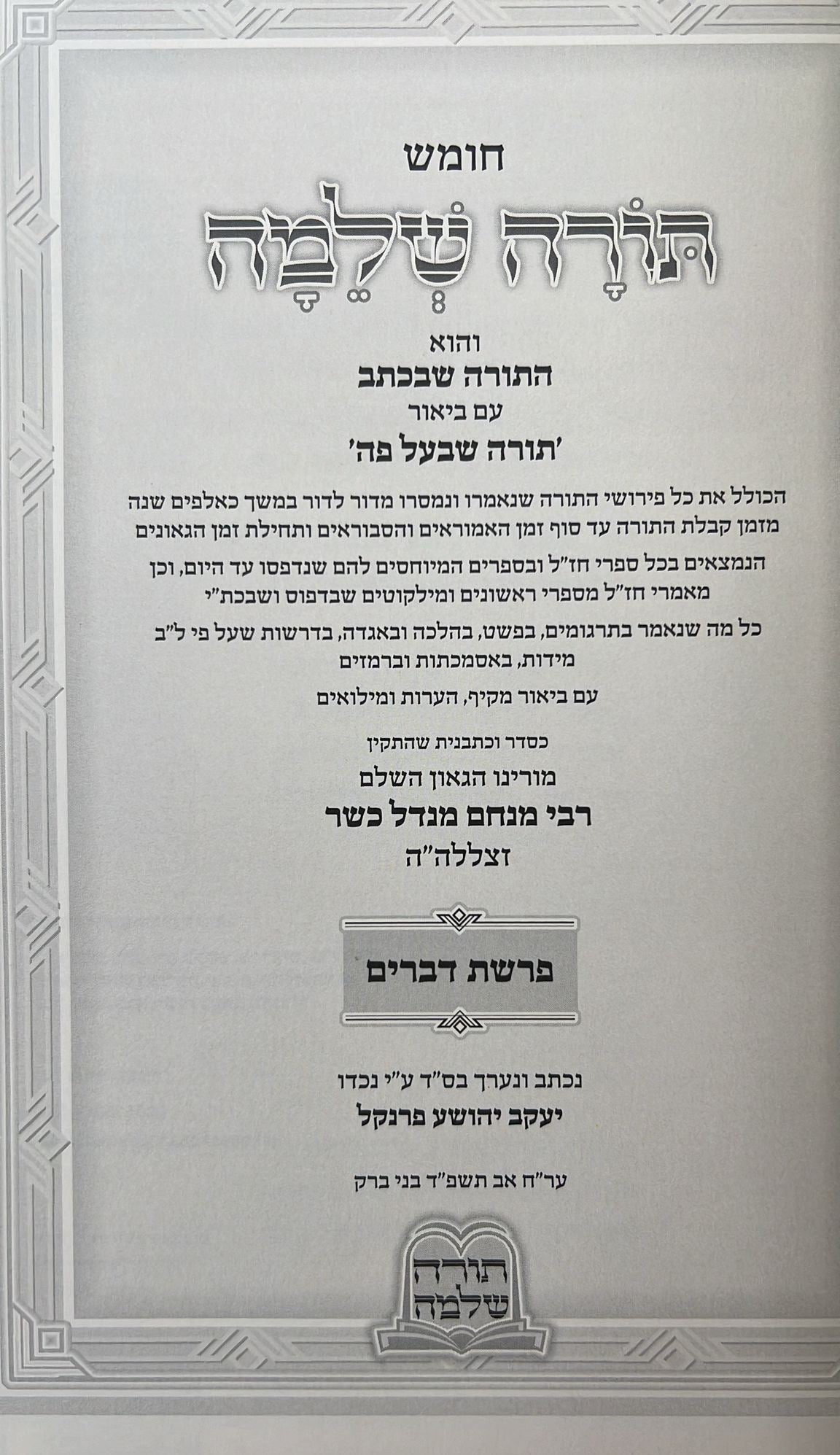 חומש

תּוֹרָה שְׁלֵמָה

והוא

התורה שבכתב

עם ביאור

'תורה שבעל פה'

הכולל את כל פירושי התורה שנאמרו ונמסרו מדור לדור במשך כאלפים שנה מזמן קבלת התורה עד סוף זמן האמוראים והסבוראים ותחילת זמן הגאונים

הנמצאים בכל ספרי חז"ל ובספרים המיוחסים להם שנדפסו עד היום, וכן מאמרי חז"ל מספרי ראשונים ומילקוטים שבדפוס ושבכת"י

כל מה שנאמר בתרגומים, בפשט, בהלכה ובאגדה, בדרשות שעל פי ל"ב מידות, באסמכתות וברמזים

עם ביאור מקיף, הערות ומילואים

כסדר וכתבנית שהתקין

מורינו הגאון השלם

רבי מנחם מנדל כשר

זצללה"ה

פרשת דברים

נכתב ונערך בס"ד ע"י נכדו

יעקב יהושע פרנקל

ער"ח אב תשפ"ד בני ברק

תורה שלמה